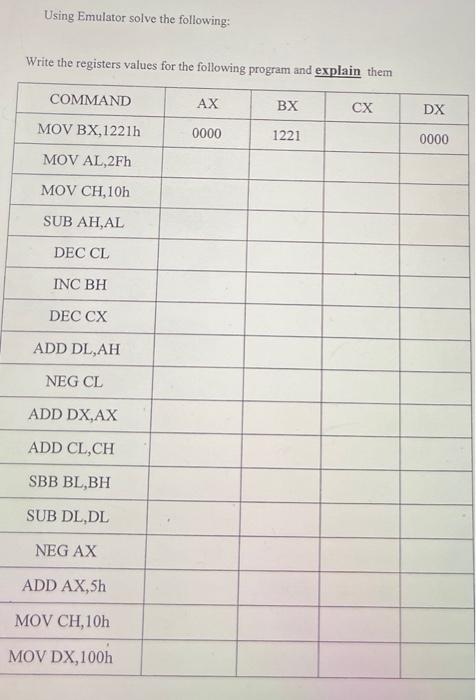 Using Emulator solve the following:

Write the registers values for the following program and explain them

| COMMAND | AX | BX | CX | DX |
|---|---|---|---|---|
| MOV BX,1221h | 0000 | 1221 |  | 0000 |
| MOV AL,2Fh |  |  |  |  |
| MOV CH,10h |  |  |  |  |
| SUB AH,AL |  |  |  |  |
| DEC CL |  |  |  |  |
| INC BH |  |  |  |  |
| DEC CX |  |  |  |  |
| ADD DL,AH |  |  |  |  |
| NEG CL |  |  |  |  |
| ADD DX,AX |  |  |  |  |
| ADD CL,CH |  |  |  |  |
| SBB BL,BH |  |  |  |  |
| SUB DL,DL |  |  |  |  |
| NEG AX |  |  |  |  |
| ADD AX,5h |  |  |  |  |
| MOV CH,10h |  |  |  |  |
| MOV DX,100h |  |  |  |  |